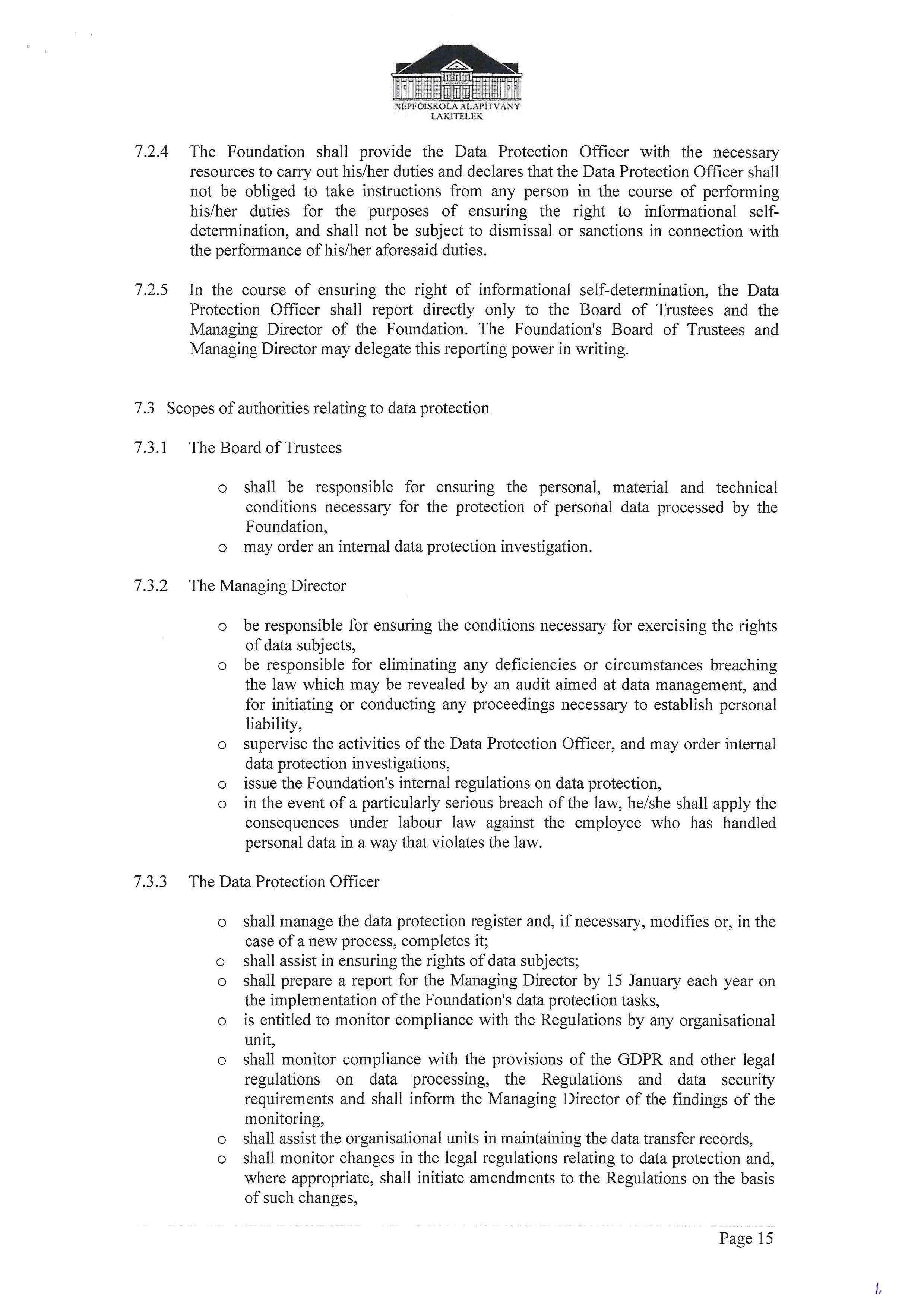 NÉPFŐISKOLA ALAPÍTVÁNY
LAKITELEK

7.2.4 The Foundation shall provide the Data Protection Officer with the necessary resources to carry out his/her duties and declares that the Data Protection Officer shall not be obliged to take instructions from any person in the course of performing his/her duties for the purposes of ensuring the right to informational self-determination, and shall not be subject to dismissal or sanctions in connection with the performance of his/her aforesaid duties.

7.2.5 In the course of ensuring the right of informational self-determination, the Data Protection Officer shall report directly only to the Board of Trustees and the Managing Director of the Foundation. The Foundation's Board of Trustees and Managing Director may delegate this reporting power in writing.

7.3 Scopes of authorities relating to data protection

7.3.1 The Board of Trustees

o shall be responsible for ensuring the personal, material and technical conditions necessary for the protection of personal data processed by the Foundation,
o may order an internal data protection investigation.

7.3.2 The Managing Director

o be responsible for ensuring the conditions necessary for exercising the rights of data subjects,
o be responsible for eliminating any deficiencies or circumstances breaching the law which may be revealed by an audit aimed at data management, and for initiating or conducting any proceedings necessary to establish personal liability,
o supervise the activities of the Data Protection Officer, and may order internal data protection investigations,
o issue the Foundation's internal regulations on data protection,
o in the event of a particularly serious breach of the law, he/she shall apply the consequences under labour law against the employee who has handled personal data in a way that violates the law.

7.3.3 The Data Protection Officer

o shall manage the data protection register and, if necessary, modifies or, in the case of a new process, completes it;
o shall assist in ensuring the rights of data subjects;
o shall prepare a report for the Managing Director by 15 January each year on the implementation of the Foundation's data protection tasks,
o is entitled to monitor compliance with the Regulations by any organisational unit,
o shall monitor compliance with the provisions of the GDPR and other legal regulations on data processing, the Regulations and data security requirements and shall inform the Managing Director of the findings of the monitoring,
o shall assist the organisational units in maintaining the data transfer records,
o shall monitor changes in the legal regulations relating to data protection and, where appropriate, shall initiate amendments to the Regulations on the basis of such changes,

Page 15